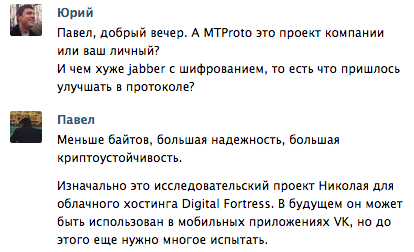 Юрий
Павел, добрый вечер. А MTProto это проект компании или ваш личный?
И чем хуже jabber с шифрованием, то есть что пришлось улучшать в протоколе?

Павел
Меньше байтов, большая надежность, большая криптоустойчивость.

Изначально это исследовательский проект Николая для облачного хостинга Digital Fortress. В будущем он может быть использован в мобильных приложениях VK, но до этого еще нужно многое испытать.